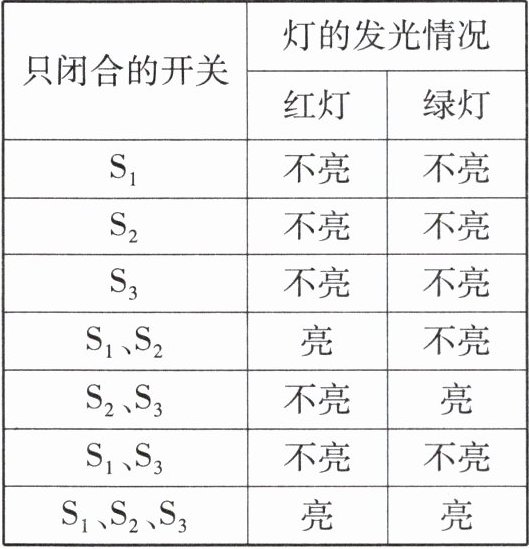 | 只闭合的开关 | 灯的发光情况 | |
|---|---|---|
| | 红灯 | 绿灯 |
| $S_1$ | 不亮 | 不亮 |
| $S_2$ | 不亮 | 不亮 |
| $S_3$ | 不亮 | 不亮 |
| $S_1$、$S_2$ | 亮 | 不亮 |
| $S_2$、$S_3$ | 不亮 | 亮 |
| $S_1$、$S_3$ | 不亮 | 不亮 |
| $S_1$、$S_2$、$S_3$ | 亮 | 亮 |